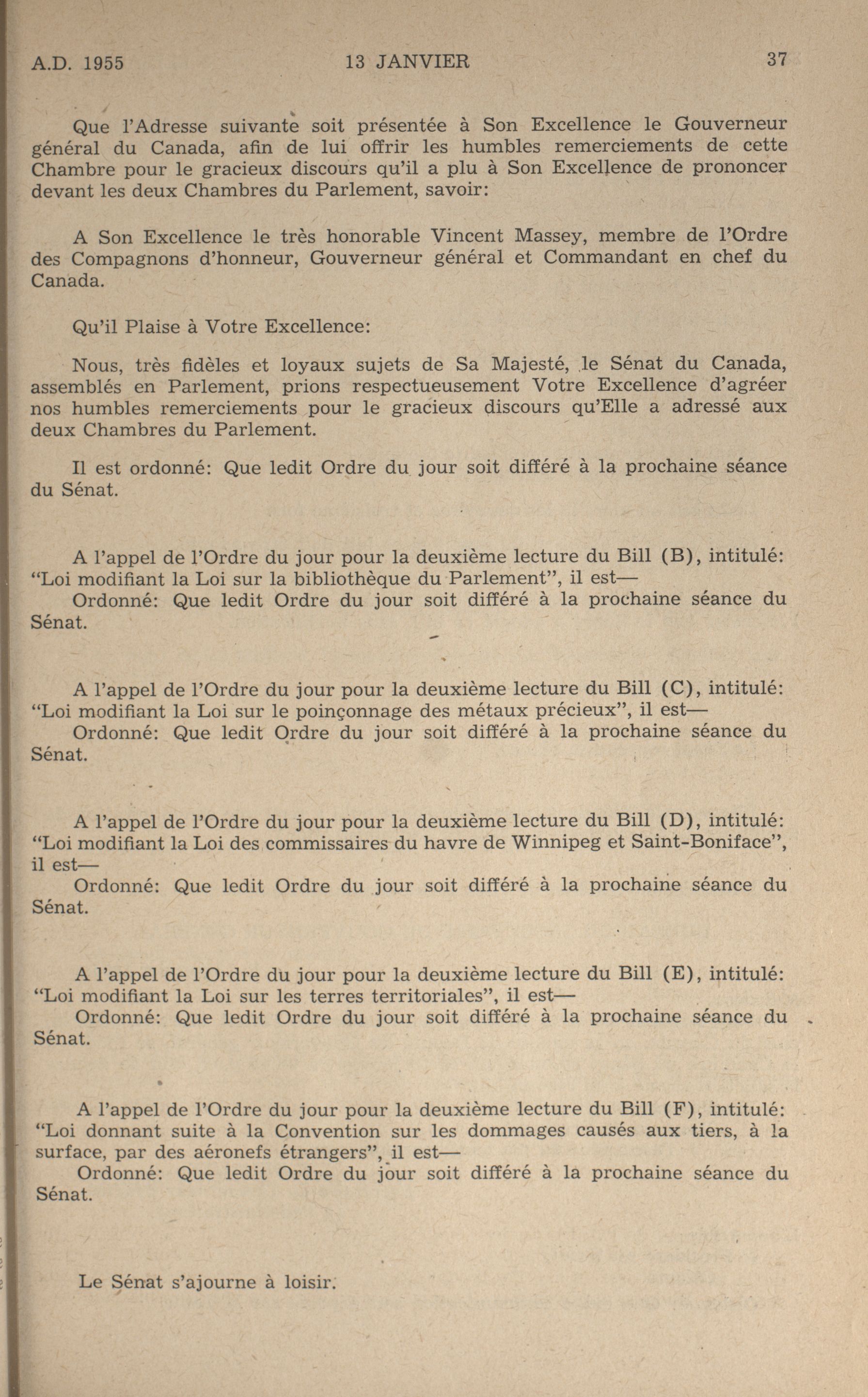 A.D. 1955 13 JANVIER 37

Que l'Adresse suivante soit présentée à Son Excellence le Gouverneur général du Canada, afin de lui offrir les humbles remerciements de cette Chambre pour le gracieux discours qu'il a plu à Son Excellence de prononcer devant les deux Chambres du Parlement, savoir:

A Son Excellence le très honorable Vincent Massey, membre de l'Ordre des Compagnons d'honneur, Gouverneur général et Commandant en chef du Canada.

Qu'il Plaise à Votre Excellence:

Nous, très fidèles et loyaux sujets de Sa Majesté, le Sénat du Canada, assemblés en Parlement, prions respectueusement Votre Excellence d'agréer nos humbles remerciements pour le gracieux discours qu'Elle a adressé aux deux Chambres du Parlement.

Il est ordonné: Que ledit Ordre du jour soit différé à la prochaine séance du Sénat.

A l'appel de l'Ordre du jour pour la deuxième lecture du Bill (B), intitulé: "Loi modifiant la Loi sur la bibliothèque du Parlement", il est—
Ordonné: Que ledit Ordre du jour soit différé à la prochaine séance du Sénat.

A l'appel de l'Ordre du jour pour la deuxième lecture du Bill (C), intitulé: "Loi modifiant la Loi sur le poinçonnage des métaux précieux", il est—
Ordonné: Que ledit Ordre du jour soit différé à la prochaine séance du Sénat.

A l'appel de l'Ordre du jour pour la deuxième lecture du Bill (D), intitulé: "Loi modifiant la Loi des commissaires du havre de Winnipeg et Saint-Boniface", il est—
Ordonné: Que ledit Ordre du jour soit différé à la prochaine séance du Sénat.

A l'appel de l'Ordre du jour pour la deuxième lecture du Bill (E), intitulé: "Loi modifiant la Loi sur les terres territoriales", il est—
Ordonné: Que ledit Ordre du jour soit différé à la prochaine séance du Sénat.

A l'appel de l'Ordre du jour pour la deuxième lecture du Bill (F), intitulé: "Loi donnant suite à la Convention sur les dommages causés aux tiers, à la surface, par des aéronefs étrangers", il est—
Ordonné: Que ledit Ordre du jour soit différé à la prochaine séance du Sénat.

Le Sénat s'ajourne à loisir.